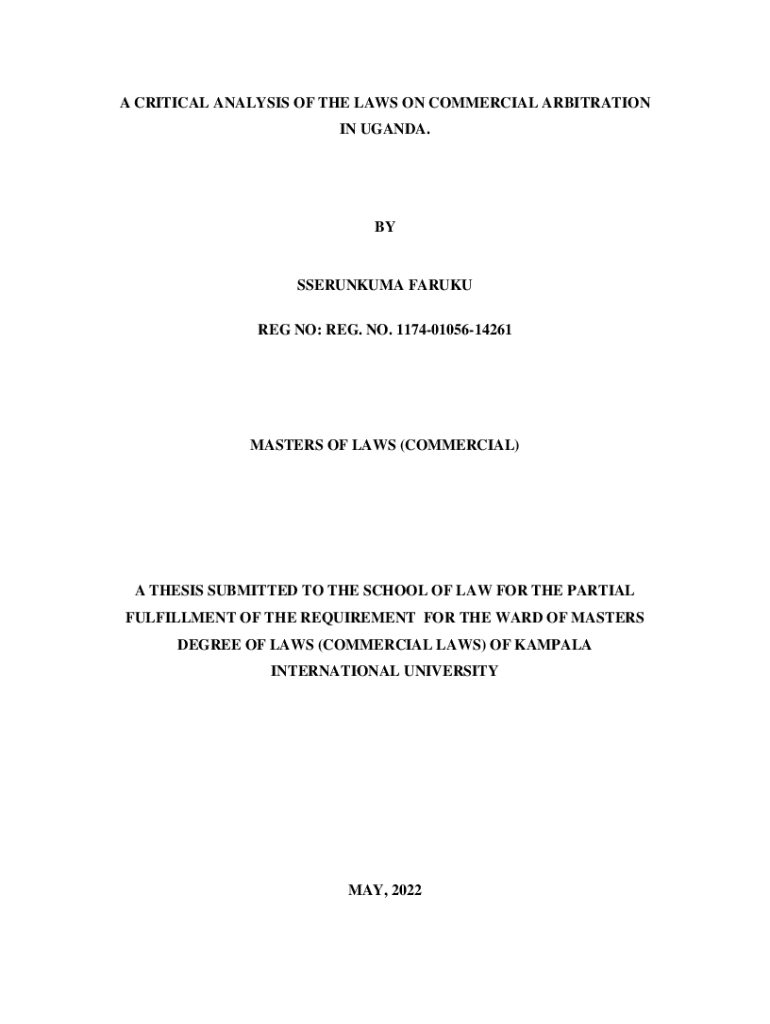 A CRITICAL ANALYSIS OF THE LAWS ON COMMERCIAL ARBITRATION IN UGANDA.

BY

SSERUNKUMA FARUKU

REG NO: REG. NO. 1174-01056-14261

MASTERS OF LAWS (COMMERCIAL)

A THESIS SUBMITTED TO THE SCHOOL OF LAW FOR THE PARTIAL FULFILLMENT OF THE REQUIREMENT FOR THE WARD OF MASTERS DEGREE OF LAWS (COMMERCIAL LAWS) OF KAMPALA INTERNATIONAL UNIVERSITY

MAY, 2022